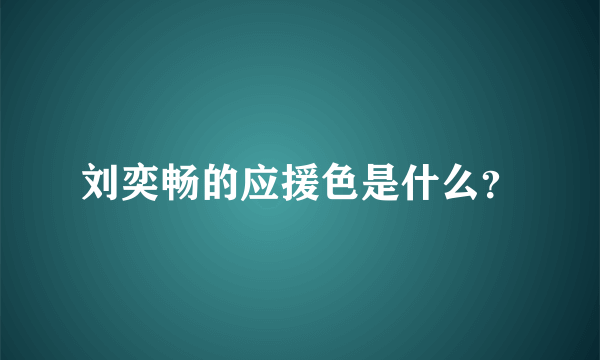 刘奕畅的应援色是什么?